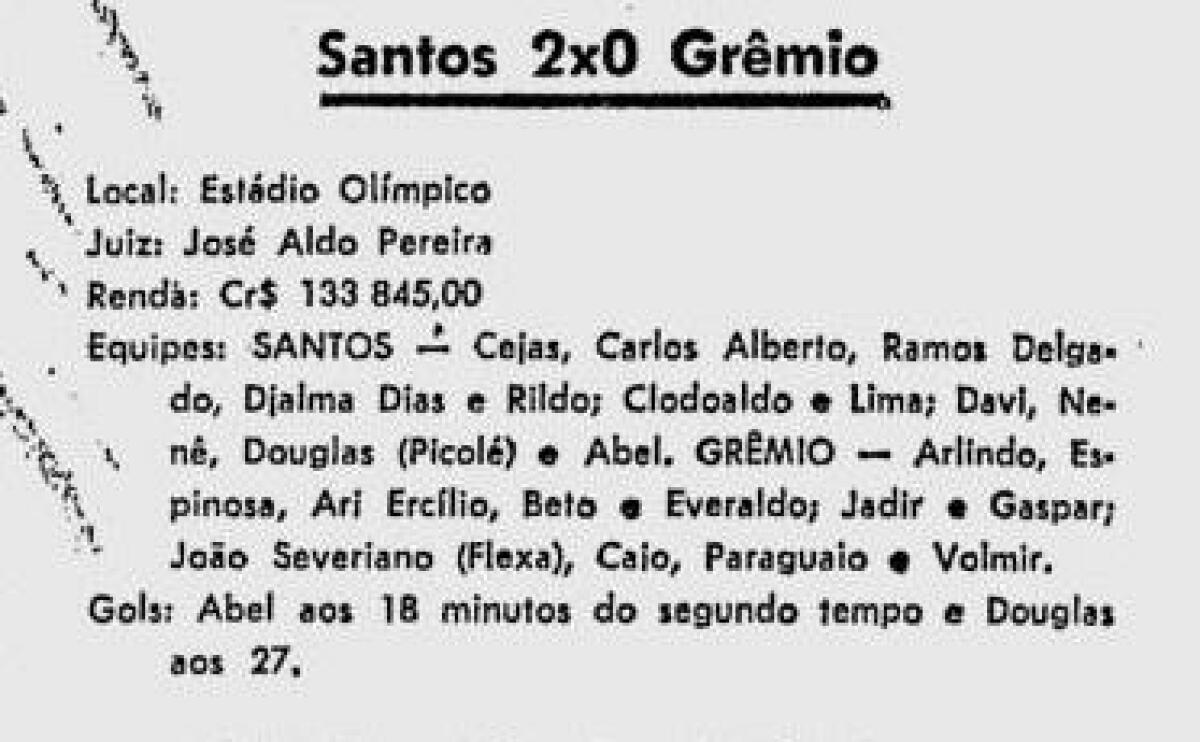 Santos 2x0 Grêmio

Local: Estádio Olímpico
Juiz: José Aldo Pereira
Renda: Cr$ 133 845,00
Equipes: SANTOS — Cejas, Carlos Alberto, Ramos Delgado, Djalma Dias e Rildo; Clodoaldo e Lima; Davi, Nenê, Douglas (Picolé) e Abel. GRÊMIO — Arlindo, Espinosa, Ari Ercílio, Beto e Everaldo; Jadir e Gaspar; João Severiano (Flexa), Caio, Paraguaio e Volmir.
Gols: Abel aos 18 minutos do segundo tempo e Douglas aos 27.